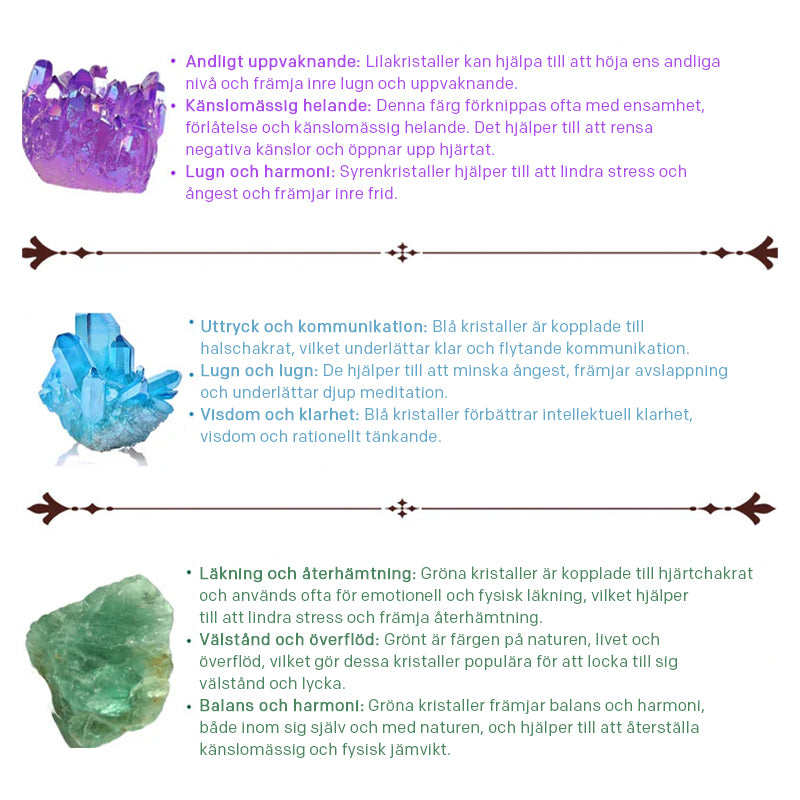 • Andligt uppvaknande: Lilakristaller kan hjälpa till att höja ens andliga nivå och främja inre lugn och uppvaknande.
• Känslomässig helande: Denna färg förknippas ofta med ensamhet, förlåtelse och känslomässig helande. Det hjälper till att rensa negativa känslor och öppnar upp hjärtat.
• Lugn och harmoni: Syrenkristaller hjälper till att lindra stress och ångest och främjar inre frid.

• Uttryck och kommunikation: Blå kristaller är kopplade till halschakrat, vilket underlättar klar och flytande kommunikation.
• Lugn och lugn: De hjälper till att minska ångest, främjar avslappning och underlättar djup meditation.
• Visdom och klarhet: Blå kristaller förbättrar intellektuell klarhet, visdom och rationellt tänkande.

• Läkning och återhämtning: Gröna kristaller är kopplade till hjärtchakrat och används ofta för emotionell och fysisk läkning, vilket hjälper till att lindra stress och främja återhämtning.
• Välstånd och överflöd: Grönt är färgen på naturen, livet och överflöd, vilket gör dessa kristaller populära för att locka till sig välstånd och lycka.
• Balans och harmoni: Gröna kristaller främjar balans och harmoni, både inom sig själv och med naturen, och hjälper till att återställa känslomässig och fysisk jämvikt.